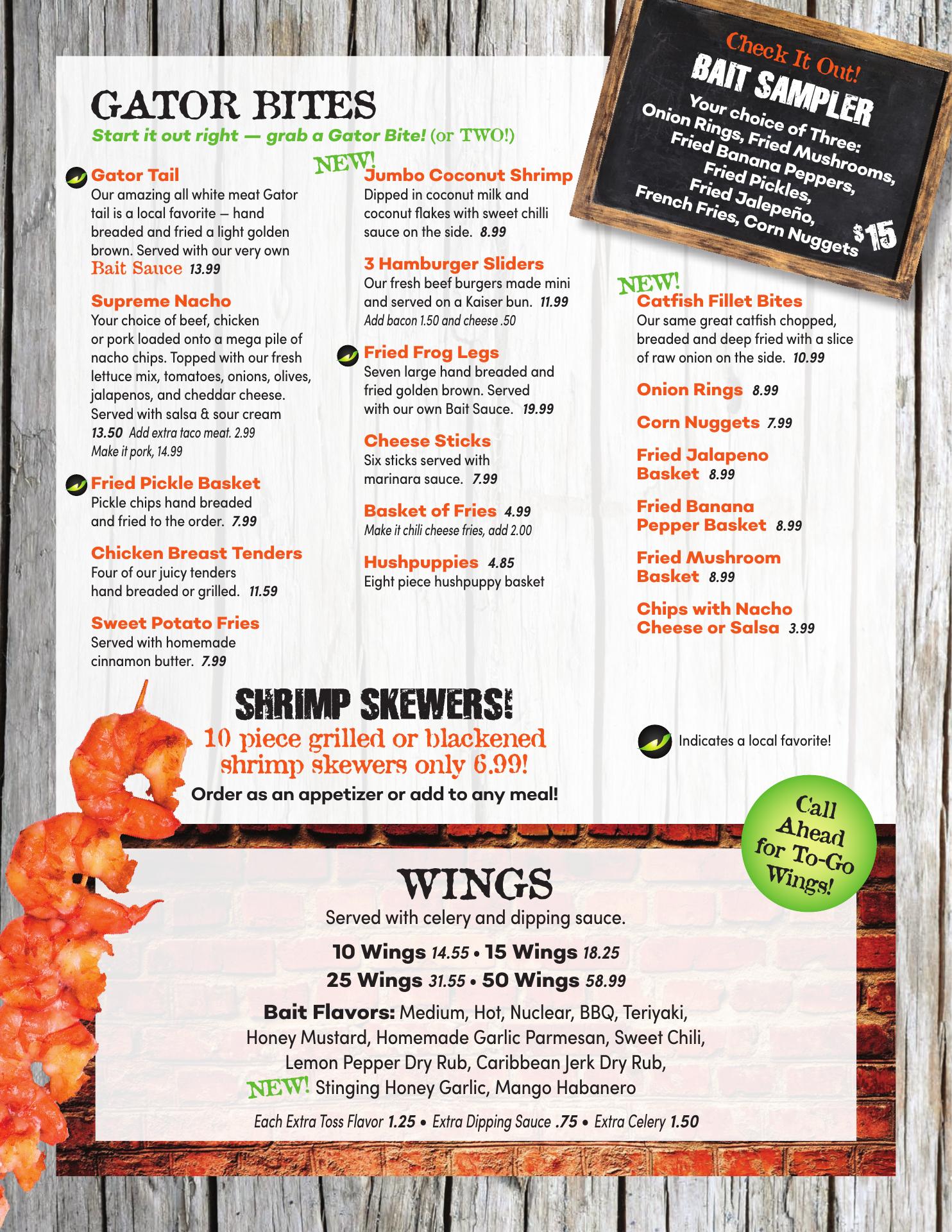 GATOR BITES
Start it out right — grab a Gator Bite! (or TWO!)

Gator Tail
Our amazing all white meat Gator tail is a local favorite — hand breaded and fried a light golden brown. Served with our very own Bait Sauce 13.99

Supreme Nacho
Your choice of beef, chicken or pork loaded onto a mega pile of nacho chips. Topped with our fresh lettuce mix, tomatoes, onions, olives, jalapenos, and cheddar cheese. Served with salsa & sour cream 13.50 Add extra taco meat. 2.99 Make it pork, 14.99

Fried Pickle Basket
Pickle chips hand breaded and fried to the order. 7.99

Chicken Breast Tenders
Four of our juicy tenders hand breaded or grilled. 11.59

Sweet Potato Fries
Served with homemade cinnamon butter. 7.99

NEW! Jumbo Coconut Shrimp
Dipped in coconut milk and coconut flakes with sweet chilli sauce on the side. 8.99

3 Hamburger Sliders
Our fresh beef burgers made mini and served on a Kaiser bun. 11.99
Add bacon 1.50 and cheese .50

Fried Frog Legs
Seven large hand breaded and fried golden brown. Served with our own Bait Sauce. 19.99

Cheese Sticks
Six sticks served with marinara sauce. 7.99

Basket of Fries 4.99
Make it chili cheese fries, add 2.00

Hushpuppies 4.85
Eight piece hushpuppy basket

Check It Out!
BAIT SAMPLER
Your choice of Three:
Onion Rings, Fried Mushrooms, Fried Banana Peppers, Fried Pickles, Fried Jalepeño, French Fries, Corn Nuggets $15

NEW! Catfish Fillet Bites
Our same great catfish chopped, breaded and deep fried with a slice of raw onion on the side. 10.99

Onion Rings 8.99

Corn Nuggets 7.99

Fried Jalapeno Basket 8.99

Fried Banana Pepper Basket 8.99

Fried Mushroom Basket 8.99

Chips with Nacho Cheese or Salsa 3.99

SHRIMP SKEWERS!
10 piece grilled or blackened shrimp skewers only 6.99!
Order as an appetizer or add to any meal!

Indicates a local favorite!

Call Ahead for To-Go Wings!

WINGS
Served with celery and dipping sauce.
10 Wings 14.55 • 15 Wings 18.25
25 Wings 31.55 • 50 Wings 58.99
Bait Flavors: Medium, Hot, Nuclear, BBQ, Teriyaki, Honey Mustard, Homemade Garlic Parmesan, Sweet Chili, Lemon Pepper Dry Rub, Caribbean Jerk Dry Rub,
NEW! Stinging Honey Garlic, Mango Habanero
Each Extra Toss Flavor 1.25 • Extra Dipping Sauce .75 • Extra Celery 1.50